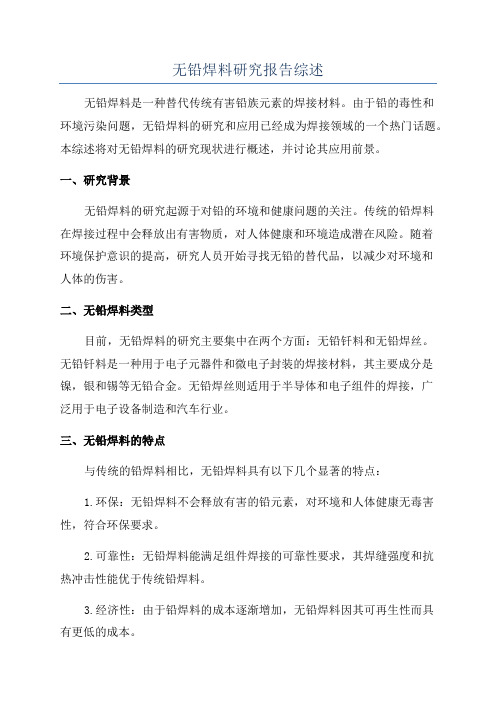 无铅焊料研究报告综述

无铅焊料是一种替代传统有害铅族元素的焊接材料。由于铅的毒性和环境污染问题，无铅焊料的研究和应用已经成为焊接领域的一个热门话题。本综述将对无铅焊料的研究现状进行概述，并讨论其应用前景。

一、研究背景

无铅焊料的研究起源于对铅的环境和健康问题的关注。传统的铅焊料在焊接过程中会释放出有害物质，对人体健康和环境造成潜在风险。随着环境保护意识的提高，研究人员开始寻找无铅的替代品，以减少对环境和人体的伤害。

二、无铅焊料类型

目前，无铅焊料的研究主要集中在两个方面：无铅钎料和无铅焊丝。无铅钎料是一种用于电子元器件和微电子封装的焊接材料，其主要成分是镍，银和锡等无铅合金。无铅焊丝则适用于半导体和电子组件的焊接，广泛用于电子设备制造和汽车行业。

三、无铅焊料的特点

与传统的铅焊料相比，无铅焊料具有以下几个显著的特点：

1.环保：无铅焊料不会释放有害的铅元素，对环境和人体健康无毒害性，符合环保要求。

2.可靠性：无铅焊料能满足组件焊接的可靠性要求，其焊缝强度和抗热冲击性能优于传统铅焊料。

3.经济性：由于铅焊料的成本逐渐增加，无铅焊料因其可再生性而具有更低的成本。